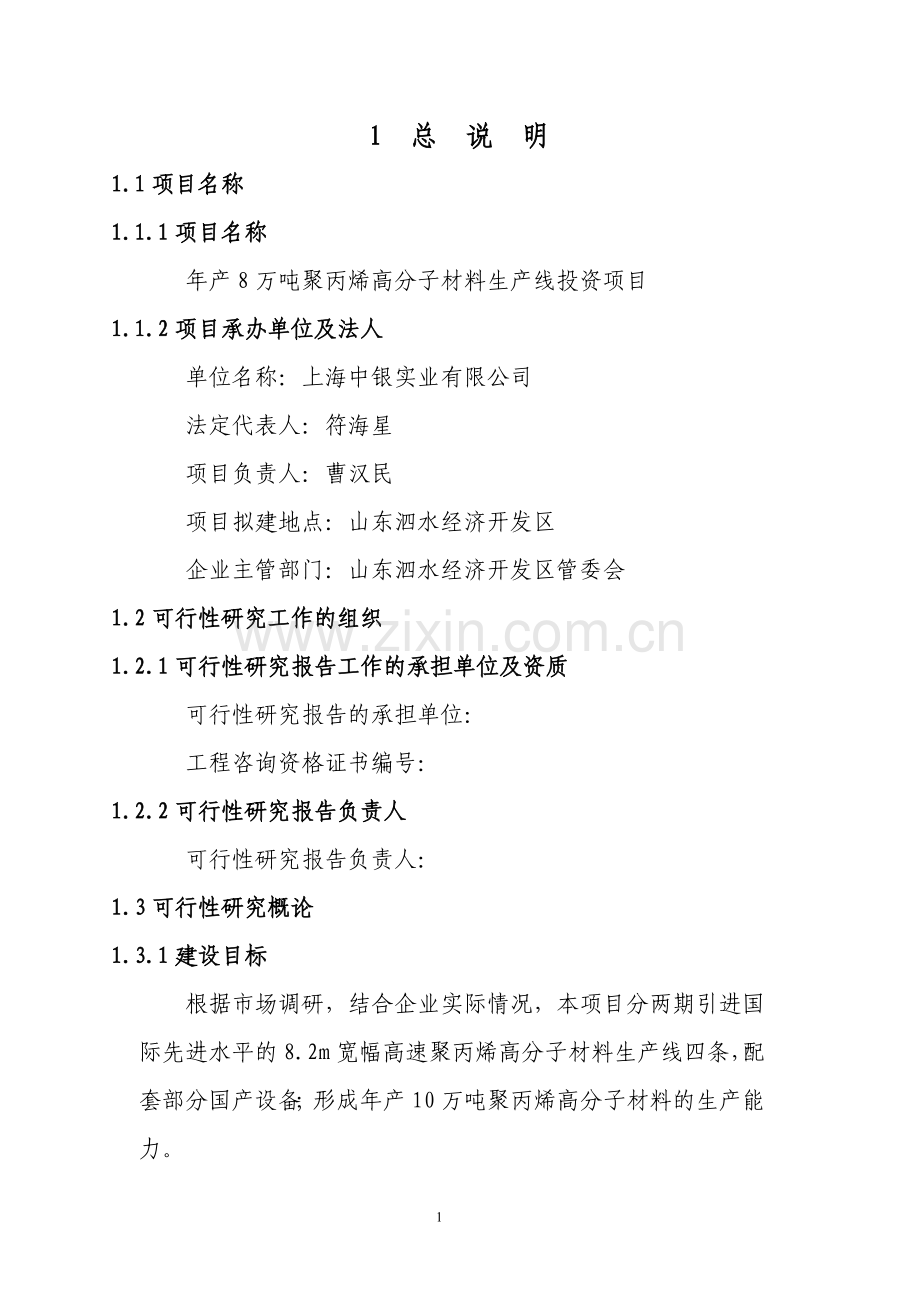 1 总 说 明

1.1 项目名称

1.1.1 项目名称

年产 8 万吨聚丙烯高分子材料生产线投资项目

1.1.2 项目承办单位及法人

单位名称：上海中银实业有限公司

法定代表人：符海星

项目负责人：曹汉民

项目拟建地点：山东泗水经济开发区

企业主管部门：山东泗水经济开发区管委会

1.2 可行性研究工作的组织

www.zixin.com.cn

1.2.1 可行性研究报告工作的承担单位及资质

可行性研究报告的承担单位：

工程咨询资格证书编号：

1.2.2 可行性研究报告负责人

可行性研究报告负责人：

1.3 可行性研究概论

1.3.1 建设目标

根据市场调研，结合企业实际情况，本项目分两期引进国际先进水平的 8.2m 宽幅高速聚丙烯高分子材料生产线四条，配套部分国产设备；形成年产 10 万吨聚丙烯高分子材料的生产能力。

1